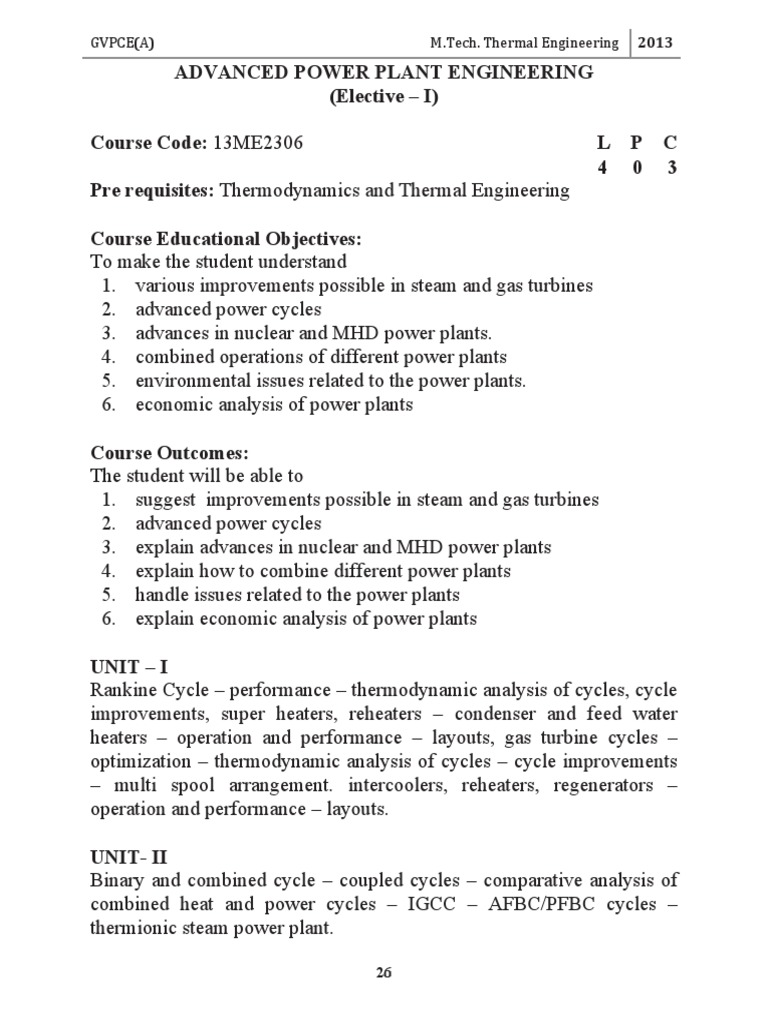 GVPCE(A)

M.Tech. Thermal Engineering | 2013

ADVANCED POWER PLANT ENGINEERING
(Elective – I)

Course Code: 13ME2306

| L | P | C |
|---|---|---|
| 4 | 0 | 3 |

Pre requisites: Thermodynamics and Thermal Engineering

Course Educational Objectives:
To make the student understand
1. various improvements possible in steam and gas turbines
2. advanced power cycles
3. advances in nuclear and MHD power plants.
4. combined operations of different power plants
5. environmental issues related to the power plants.
6. economic analysis of power plants

Course Outcomes:
The student will be able to
1. suggest improvements possible in steam and gas turbines
2. advanced power cycles
3. explain advances in nuclear and MHD power plants
4. explain how to combine different power plants
5. handle issues related to the power plants
6. explain economic analysis of power plants

UNIT – I
Rankine Cycle – performance – thermodynamic analysis of cycles, cycle improvements, super heaters, reheaters – condenser and feed water heaters – operation and performance – layouts, gas turbine cycles – optimization – thermodynamic analysis of cycles – cycle improvements – multi spool arrangement. intercoolers, reheaters, regenerators – operation and performance – layouts.

UNIT- II
Binary and combined cycle – coupled cycles – comparative analysis of combined heat and power cycles – IGCC – AFBC/PFBC cycles – thermionic steam power plant.

26